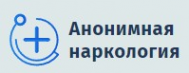 Анонимная наркология